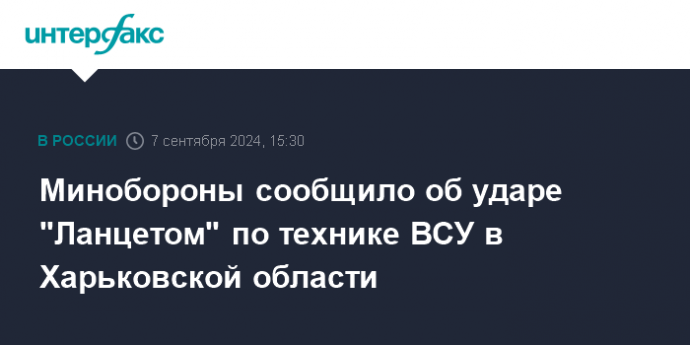 интерфакс

В РОССИИ 7 сентября 2024, 15:30

Минобороны сообщило об ударе "Ланцетом" по технике ВСУ в Харьковской области